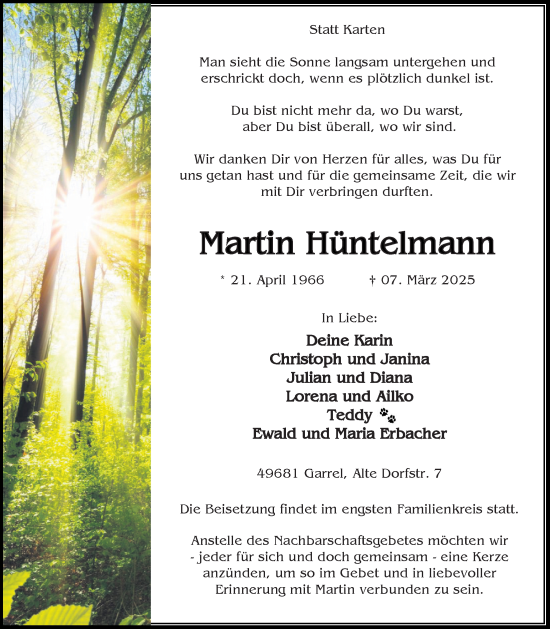 Statt Karten

Man sieht die Sonne langsam untergehen und erschrickt doch, wenn es plötzlich dunkel ist.

Du bist nicht mehr da, wo Du warst, aber Du bist überall, wo wir sind.

Wir danken Dir von Herzen für alles, was Du für uns getan hast und für die gemeinsame Zeit, die wir mit Dir verbringen durften.

Martin Hüntelmann

* 21. April 1966 † 07. März 2025

In Liebe:

Deine Karin
Christoph und Janina
Julian und Diana
Lorena und Ailko
Teddy
Ewald und Maria Erbacher

49681 Garrel, Alte Dorfstr. 7

Die Beisetzung findet im engsten Familienkreis statt.

Anstelle des Nachbarschaftsgebetes möchten wir - jeder für sich und doch gemeinsam - eine Kerze anzünden, um so im Gebet und in liebevoller Erinnerung mit Martin verbunden zu sein.